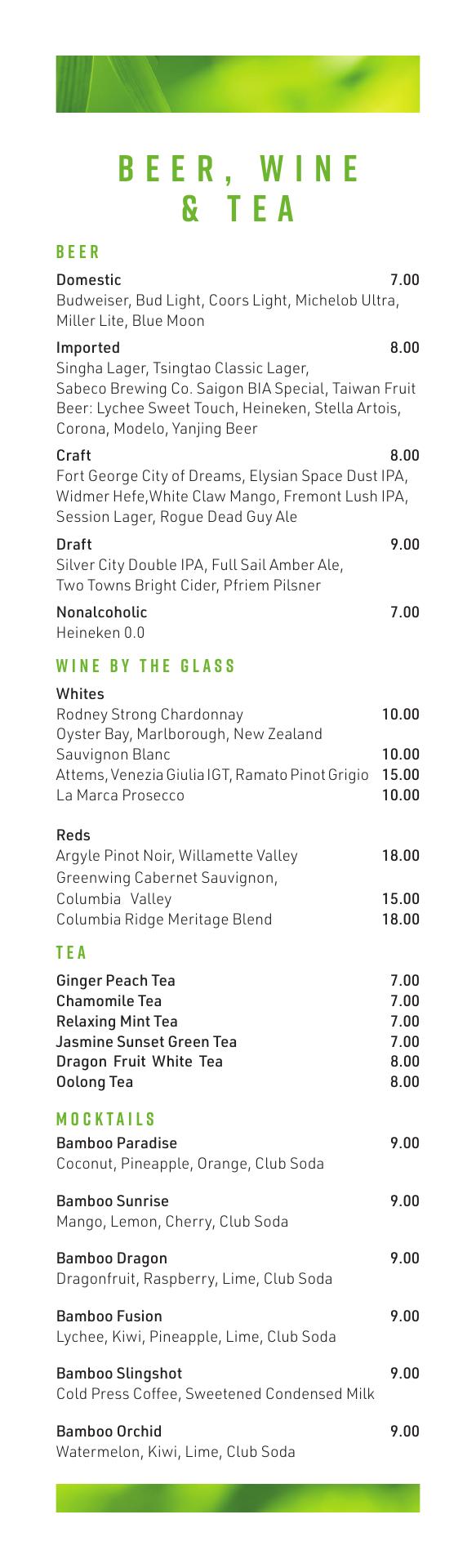 BEER, WINE & TEA

BEER

Domestic 7.00
Budweiser, Bud Light, Coors Light, Michelob Ultra, Miller Lite, Blue Moon

Imported 8.00
Singha Lager, Tsingtao Classic Lager, Sabeco Brewing Co. Saigon BIA Special, Taiwan Fruit Beer: Lychee Sweet Touch, Heineken, Stella Artois, Corona, Modelo, Yanjing Beer

Craft 8.00
Fort George City of Dreams, Elysian Space Dust IPA, Widmer Hefe,White Claw Mango, Fremont Lush IPA, Session Lager, Rogue Dead Guy Ale

Draft 9.00
Silver City Double IPA, Full Sail Amber Ale, Two Towns Bright Cider, Pfriem Pilsner

Nonalcoholic 7.00
Heineken 0.0

WINE BY THE GLASS

Whites
Rodney Strong Chardonnay 10.00
Oyster Bay, Marlborough, New Zealand
Sauvignon Blanc 10.00
Attems, Venezia Giulia IGT, Ramato Pinot Grigio 15.00
La Marca Prosecco 10.00

Reds
Argyle Pinot Noir, Willamette Valley 18.00
Greenwing Cabernet Sauvignon,
Columbia Valley 15.00
Columbia Ridge Meritage Blend 18.00

TEA

Ginger Peach Tea 7.00
Chamomile Tea 7.00
Relaxing Mint Tea 7.00
Jasmine Sunset Green Tea 7.00
Dragon Fruit White Tea 8.00
Oolong Tea 8.00

MOCKTAILS

Bamboo Paradise 9.00
Coconut, Pineapple, Orange, Club Soda

Bamboo Sunrise 9.00
Mango, Lemon, Cherry, Club Soda

Bamboo Dragon 9.00
Dragonfruit, Raspberry, Lime, Club Soda

Bamboo Fusion 9.00
Lychee, Kiwi, Pineapple, Lime, Club Soda

Bamboo Slingshot 9.00
Cold Press Coffee, Sweetened Condensed Milk

Bamboo Orchid 9.00
Watermelon, Kiwi, Lime, Club Soda